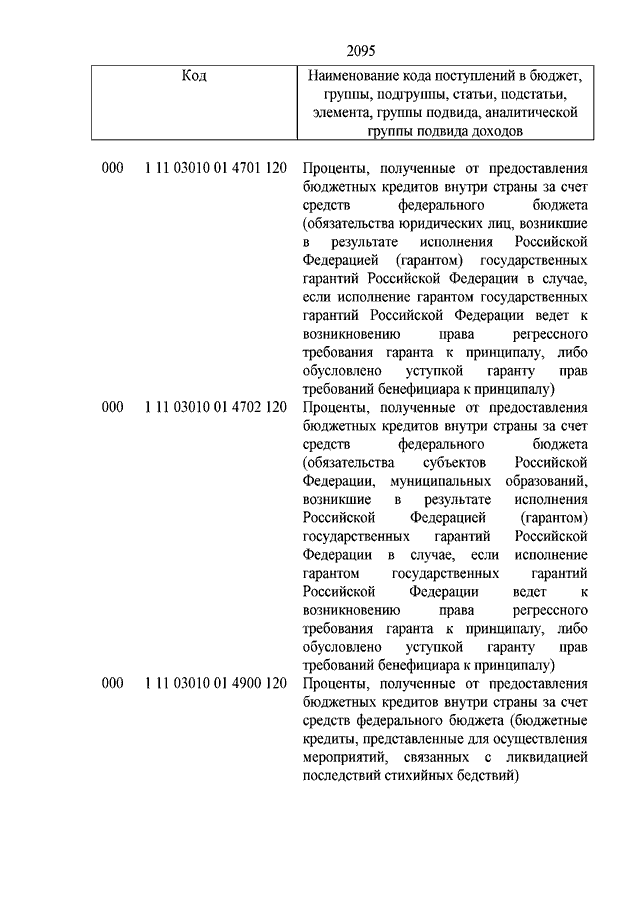 2095

| Код | Наименование кода поступлений в бюджет, группы, подгруппы, статьи, подстатьи, элемента, группы подвида, аналитической группы подвида доходов |
|---|---|
| 000 1 11 03010 01 4701 120 | Проценты, полученные от предоставления бюджетных кредитов внутри страны за счет средств федерального бюджета (обязательства юридических лиц, возникшие в результате исполнения Российской Федерацией (гарантом) государственных гарантий Российской Федерации в случае, если исполнение гарантом государственных гарантий Российской Федерации ведет к возникновению права регрессного требования гаранта к принципалу, либо обусловлено уступкой гаранту прав требований бенефициара к принципалу) |
| 000 1 11 03010 01 4702 120 | Проценты, полученные от предоставления бюджетных кредитов внутри страны за счет средств федерального бюджета (обязательства субъектов Российской Федерации, муниципальных образований, возникшие в результате исполнения Российской Федерацией (гарантом) государственных гарантий Российской Федерации в случае, если исполнение гарантом государственных гарантий Российской Федерации ведет к возникновению права регрессного требования гаранта к принципалу, либо обусловлено уступкой гаранту прав требований бенефициара к принципалу) |
| 000 1 11 03010 01 4900 120 | Проценты, полученные от предоставления бюджетных кредитов внутри страны за счет средств федерального бюджета (бюджетные кредиты, представленные для осуществления мероприятий, связанных с ликвидацией последствий стихийных бедствий) |